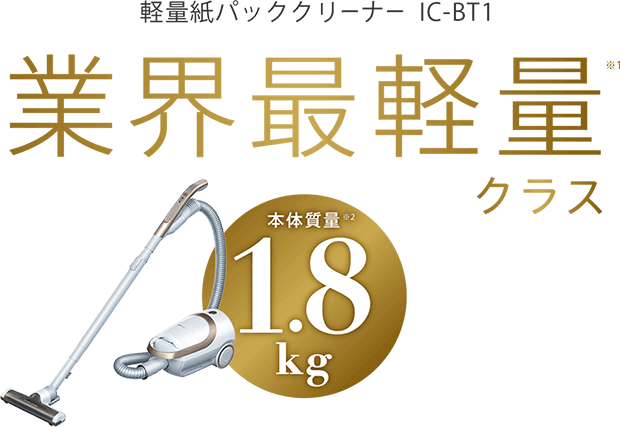 軽量紙パッククリーナー IC-BT1

業界最軽量※1

クラス

本体質量※2

1.8 kg